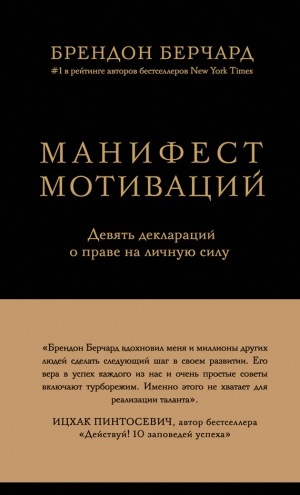 БРЕНДОН БЕРЧАРД
#1 в рейтинге авторов бестселлеров New York Times

МАНИФЕСТ МОТИВАЦИЙ

Девять деклараций о праве на личную силу

«Брендон Берчард вдохновил меня и миллионы других людей сделать следующий шаг в своем развитии. Его вера в успех каждого из нас и очень простые советы включают турборежим. Именно этого не хватает для реализации таланта».

ИЦХАК ПИНТОСЕВИЧ, автор бестселлера «Действуй! 10 заповедей успеха»